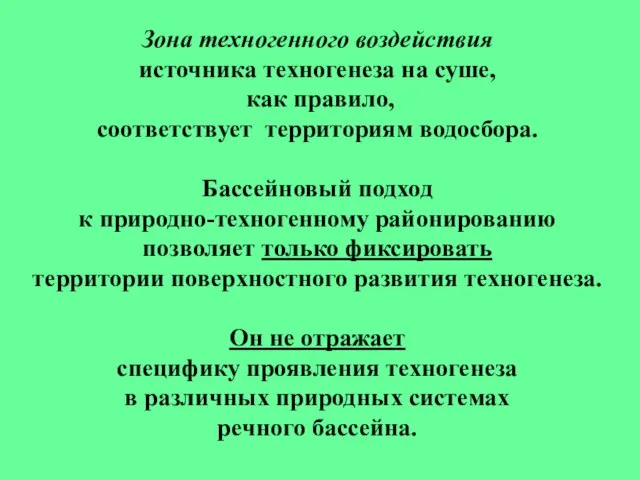 Зона техногенного воздействия источника техногенеза на суше, как правило, соответствует территориям водосбора.

Бассейновый подход к природно-техногенному районированию позволяет только фиксировать территории поверхностного развития техногенеза.

Он не отражает специфику проявления техногенеза в различных природных системах речного бассейна.